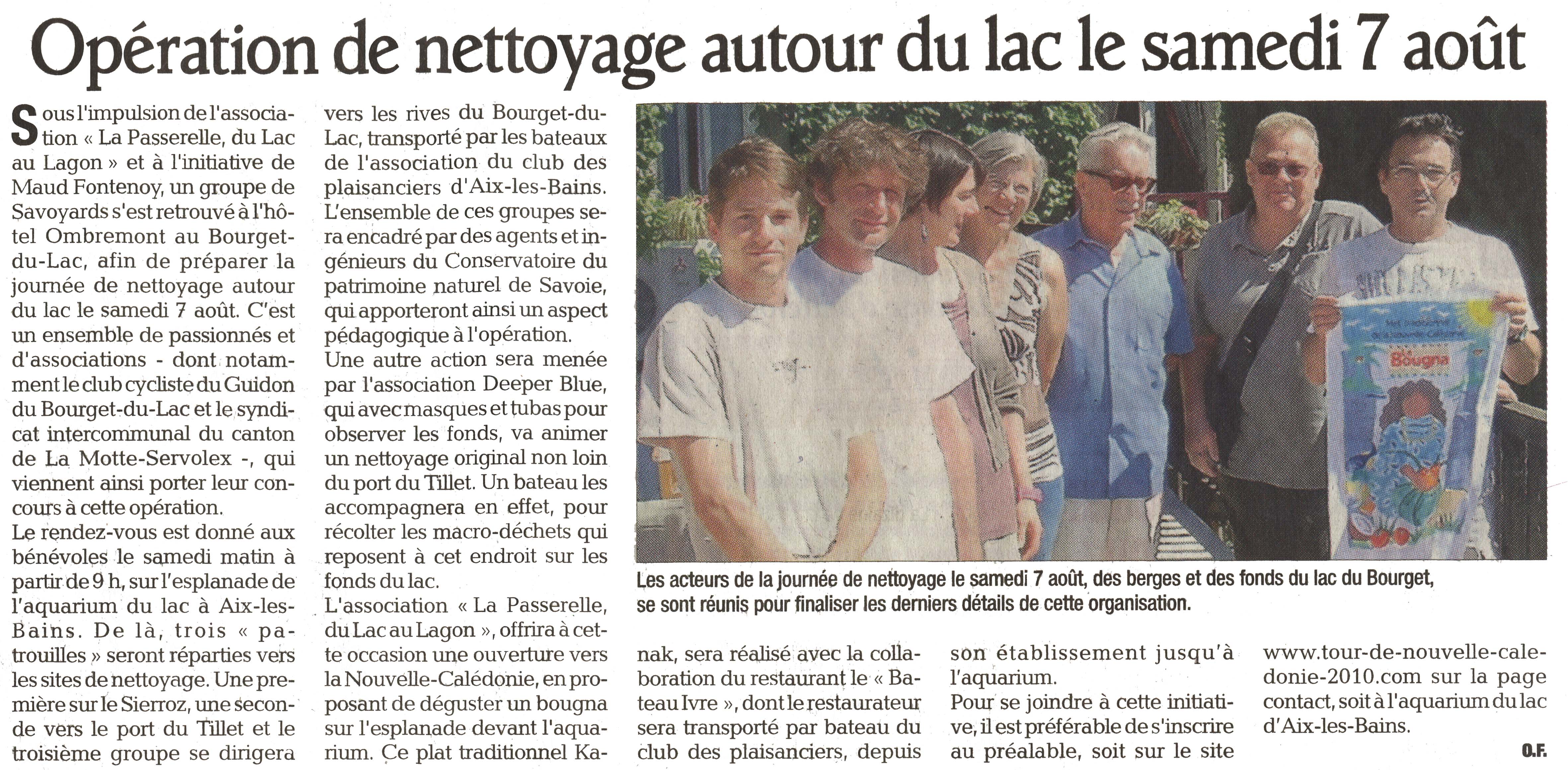 Opération de nettoyage autour du lac le samedi 7 août

Sous l'impulsion de l'association « La Passerelle, du Lac au Lagon » et à l'initiative de Maud Fontenoy, un groupe de Savoyards s'est retrouvé à l'hôtel Ombremont au Bourget-du-Lac, afin de préparer la journée de nettoyage autour du lac le samedi 7 août. C'est un ensemble de passionnés et d'associations - dont notamment le club cycliste du Guidon du Bourget-du-Lac et le syndicat intercommunal du canton de La Motte-Servolex -, qui viennent ainsi porter leur concours à cette opération.

Le rendez-vous est donné aux bénévoles le samedi matin à partir de 9 h, sur l'esplanade de l'aquarium du lac à Aix-les-Bains. De là, trois « patrouilles » seront réparties vers les sites de nettoyage. Une première sur le Sierroz, une seconde vers le port du Tillet et le troisième groupe se dirigera vers les rives du Bourget-du-Lac, transporté par les bateaux de l'association du club des plaisanciers d'Aix-les-Bains. L'ensemble de ces groupes sera encadré par des agents et ingénieurs du Conservatoire du patrimoine naturel de Savoie, qui apporteront ainsi un aspect pédagogique à l'opération.

Une autre action sera menée par l'association Deeper Blue, qui avec masques et tubas pour observer les fonds, va animer un nettoyage original non loin du port du Tillet. Un bateau les accompagnera en effet, pour récolter les macro-déchets qui reposent à cet endroit sur les fonds du lac.

L'association « La Passerelle, du Lac au Lagon », offrira à cette occasion une ouverture vers la Nouvelle-Calédonie, en proposant de déguster un bougna sur l'esplanade devant l'aquarium. Ce plat traditionnel Kanak, sera réalisé avec la collaboration du restaurant le « Bateau Ivre », dont le restaurateur sera transporté par bateau du club des plaisanciers, depuis son établissement jusqu'à l'aquarium.

Pour se joindre à cette initiative, il est préférable de s'inscrire au préalable, soit sur le site www.tour-de-nouvelle-caledonie-2010.com sur la page contact, soit à l'aquarium du lac d'Aix-les-Bains.

O.F.

Les acteurs de la journée de nettoyage le samedi 7 août, des berges et des fonds du lac du Bourget, se sont réunis pour finaliser les derniers détails de cette organisation.